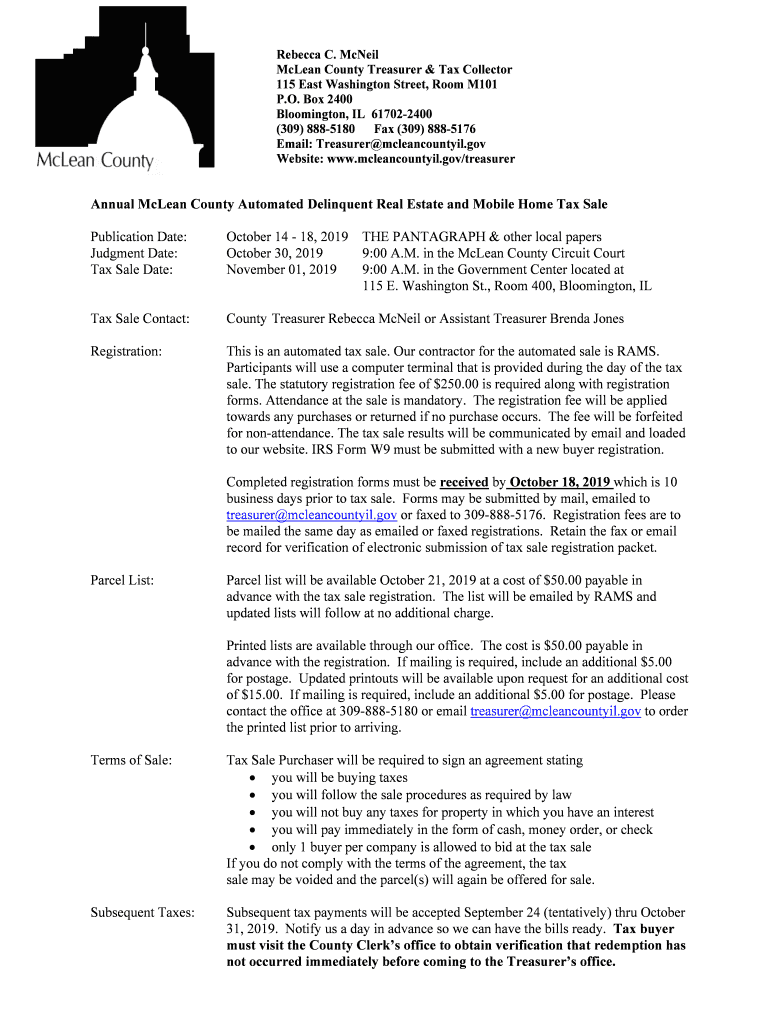 McLean County

Rebecca C. McNeil
McLean County Treasurer & Tax Collector
115 East Washington Street, Room M101
P.O. Box 2400
Bloomington, IL 61702-2400
(309) 888-5180 Fax (309) 888-5176
Email: Treasurer@mcleancountyil.gov
Website: www.mcleancountyil.gov/treasurer

Annual McLean County Automated Delinquent Real Estate and Mobile Home Tax Sale

Publication Date: October 14 - 18, 2019 THE PANTAGRAPH & other local papers
Judgment Date: October 30, 2019 9:00 A.M. in the McLean County Circuit Court
Tax Sale Date: November 01, 2019 9:00 A.M. in the Government Center located at 115 E. Washington St., Room 400, Bloomington, IL

Tax Sale Contact: County Treasurer Rebecca McNeil or Assistant Treasurer Brenda Jones

Registration: This is an automated tax sale. Our contractor for the automated sale is RAMS. Participants will use a computer terminal that is provided during the day of the tax sale. The statutory registration fee of $250.00 is required along with registration forms. Attendance at the sale is mandatory. The registration fee will be applied towards any purchases or returned if no purchase occurs. The fee will be forfeited for non-attendance. The tax sale results will be communicated by email and loaded to our website. IRS Form W9 must be submitted with a new buyer registration.

Completed registration forms must be received by October 18, 2019 which is 10 business days prior to tax sale. Forms may be submitted by mail, emailed to treasurer@mcleancountyil.gov or faxed to 309-888-5176. Registration fees are to be mailed the same day as emailed or faxed registrations. Retain the fax or email record for verification of electronic submission of tax sale registration packet.

Parcel List: Parcel list will be available October 21, 2019 at a cost of $50.00 payable in advance with the tax sale registration. The list will be emailed by RAMS and updated lists will follow at no additional charge.

Printed lists are available through our office. The cost is $50.00 payable in advance with the registration. If mailing is required, include an additional $5.00 for postage. Updated printouts will be available upon request for an additional cost of $15.00. If mailing is required, include an additional $5.00 for postage. Please contact the office at 309-888-5180 or email treasurer@mcleancountyil.gov to order the printed list prior to arriving.

Terms of Sale: Tax Sale Purchaser will be required to sign an agreement stating
• you will be buying taxes
• you will follow the sale procedures as required by law
• you will not buy any taxes for property in which you have an interest
• you will pay immediately in the form of cash, money order, or check
• only 1 buyer per company is allowed to bid at the tax sale
If you do not comply with the terms of the agreement, the tax sale may be voided and the parcel(s) will again be offered for sale.

Subsequent Taxes: Subsequent tax payments will be accepted September 24 (tentatively) thru October 31, 2019. Notify us a day in advance so we can have the bills ready. Tax buyer must visit the County Clerk's office to obtain verification that redemption has not occurred immediately before coming to the Treasurer's office.